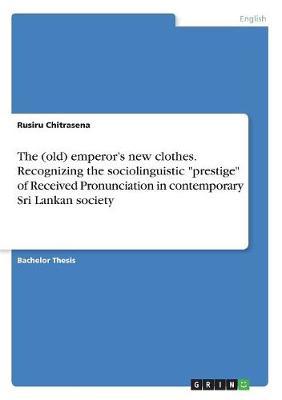 English

Rusiru Chitrasena

The (old) emperor's new clothes. Recognizing the sociolinguistic "prestige" of Received Pronunciation in contemporary Sri Lankan society

Bachelor Thesis

GRIN